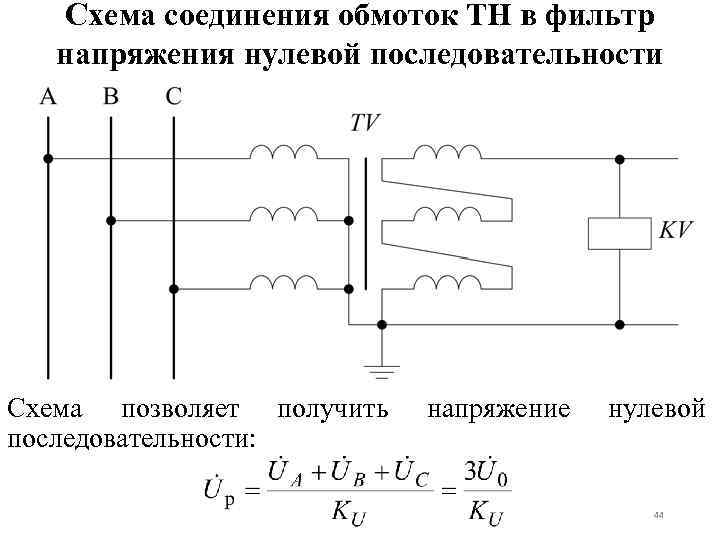 Схема соединения обмоток ТН в фильтр напряжения нулевой последовательности

A B C

TV

KV

Схема позволяет получить напряжение нулевой последовательности:

$\dot{U}_{\text{р}} = \frac{\dot{U}_A + \dot{U}_B + \dot{U}_C}{K_U} = \frac{3\dot{U}_0}{K_U}$

44